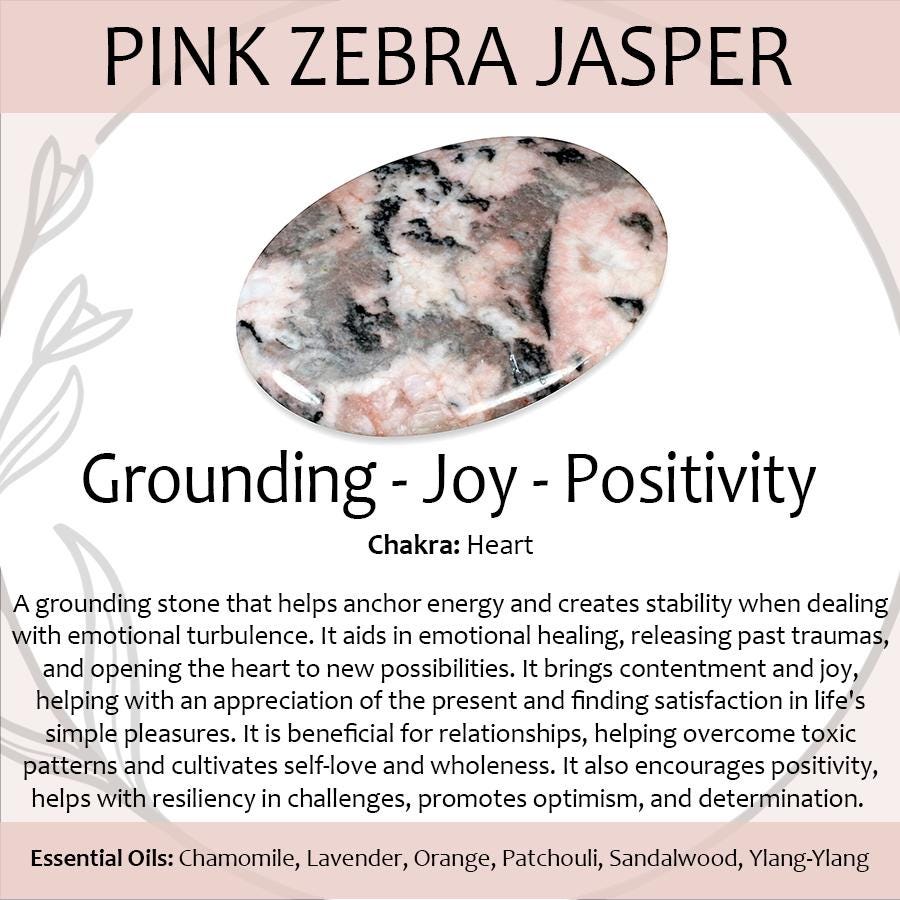 PINK ZEBRA JASPER

Grounding - Joy - Positivity

Chakra: Heart

A grounding stone that helps anchor energy and creates stability when dealing with emotional turbulence. It aids in emotional healing, releasing past traumas, and opening the heart to new possibilities. It brings contentment and joy, helping with an appreciation of the present and finding satisfaction in life's simple pleasures. It is beneficial for relationships, helping overcome toxic patterns and cultivates self-love and wholeness. It also encourages positivity, helps with resiliency in challenges, promotes optimism, and determination.

Essential Oils: Chamomile, Lavender, Orange, Patchouli, Sandalwood, Ylang-Ylang